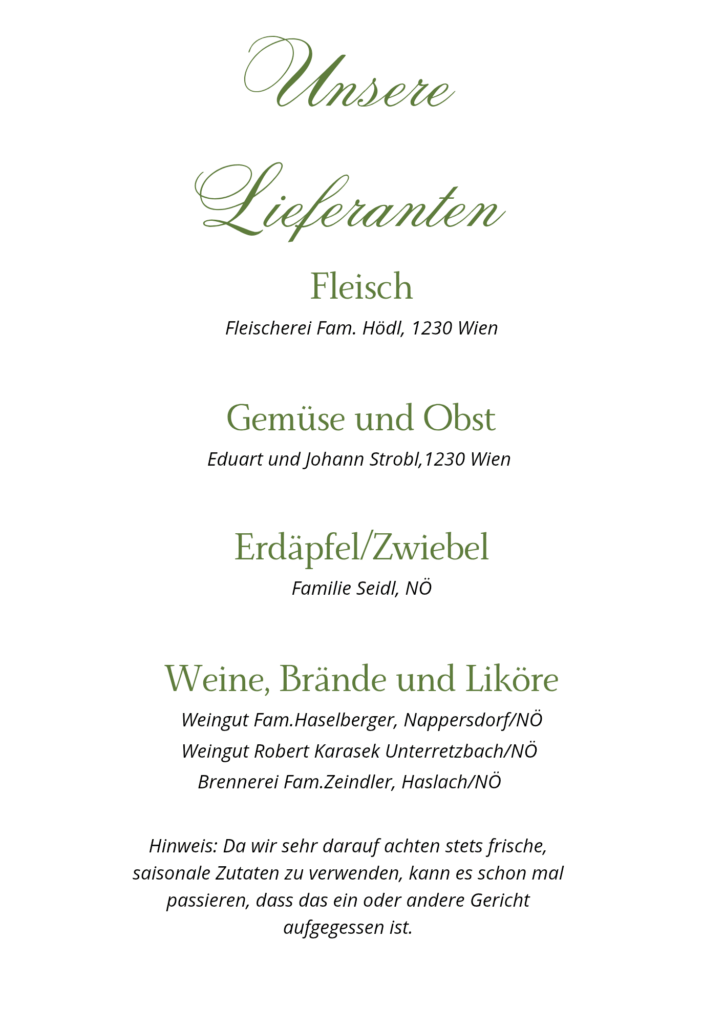 Unsere

Lieferanten

Fleisch

Fleischerei Fam. Hödl, 1230 Wien

Gemüse und Obst

Eduart und Johann Strobl,1230 Wien

Erdäpfel/Zwiebel

Familie Seidl, NÖ

Weine, Brände und Liköre

Weingut Fam.Haselberger, Nappersdorf/NÖ
Weingut Robert Karasek Unterretzbach/NÖ
Brennerei Fam.Zeindler, Haslach/NÖ

Hinweis: Da wir sehr darauf achten stets frische, saisonale Zutaten zu verwenden, kann es schon mal passieren, dass das ein oder andere Gericht aufgegessen ist.